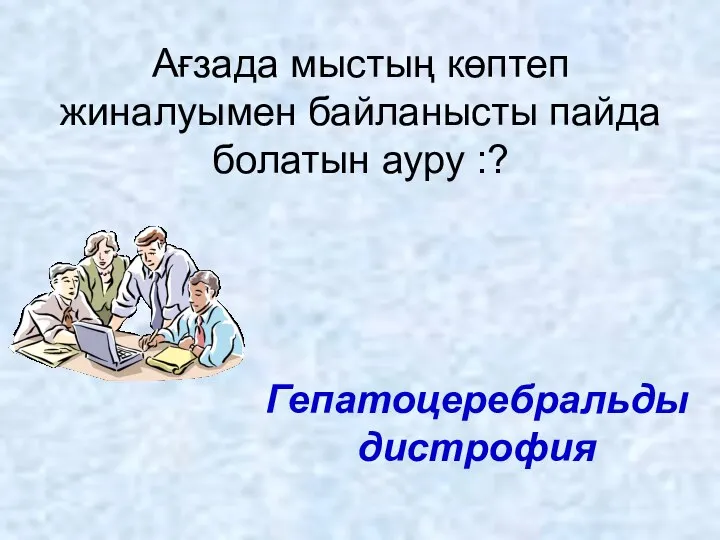 Ағзада мыстың көптеп жиналуымен байланысты пайда болатын ауру :?

Гепатоцеребральды дистрофия